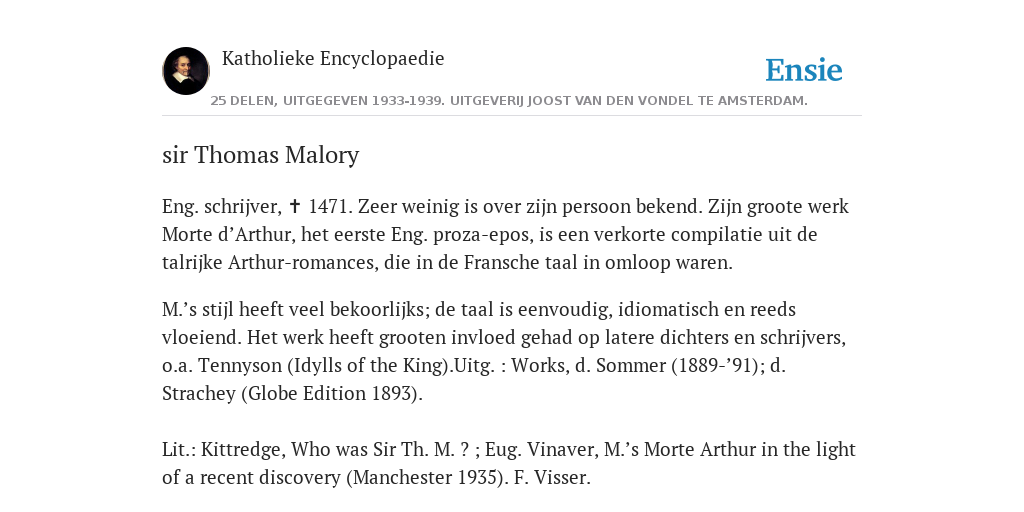 Katholieke Encyclopaedie

Ensie

25 DELEN, UITGEGEVEN 1933-1939. UITGEVERIJ JOOST VAN DEN VONDEL TE AMSTERDAM.

sir Thomas Malory

Eng. schrijver, ✝ 1471. Zeer weinig is over zijn persoon bekend. Zijn groote werk Morte d'Arthur, het eerste Eng. proza-epos, is een verkorte compilatie uit de talrijke Arthur-romances, die in de Fransche taal in omloop waren.

M.'s stijl heeft veel bekoorlijks; de taal is eenvoudig, idiomatisch en reeds vloeiend. Het werk heeft grooten invloed gehad op latere dichters en schrijvers, o.a. Tennyson (Idylls of the King).Uitg. : Works, d. Sommer (1889-'91); d. Strachey (Globe Edition 1893).

Lit.: Kittredge, Who was Sir Th. M. ? ; Eug. Vinaver, M.'s Morte Arthur in the light of a recent discovery (Manchester 1935). F. Visser.